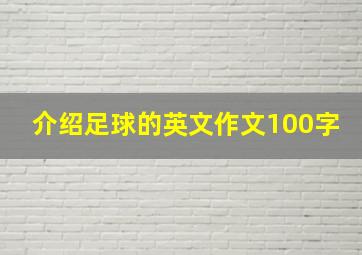 介绍足球的英文作文100字